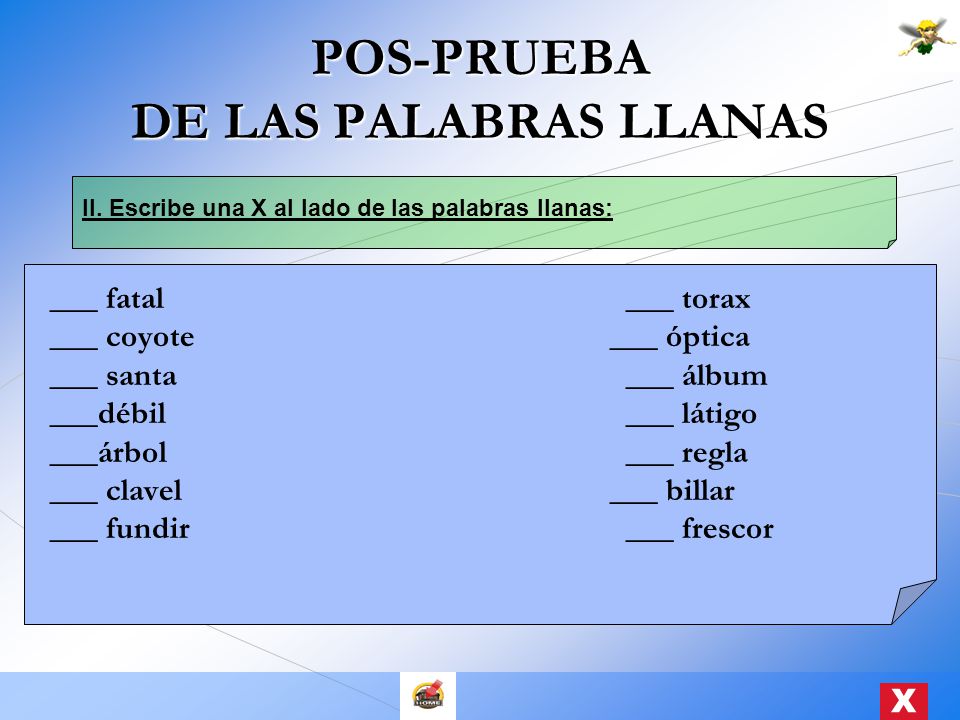 POS-PRUEBA
DE LAS PALABRAS LLANAS

II. Escribe una X al lado de las palabras llanas:

___ fatal
___ coyote
___ santa
___débil
___árbol
___ clavel
___ fundir

___ torax
___ óptica
___ álbum
___ látigo
___ regla
___ billar
___ frescor

HOME

X